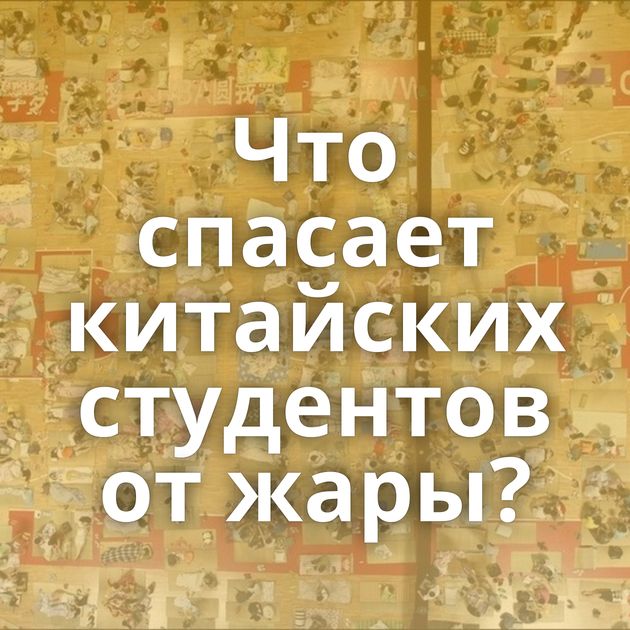 Что спасает китайских студентов от жары?